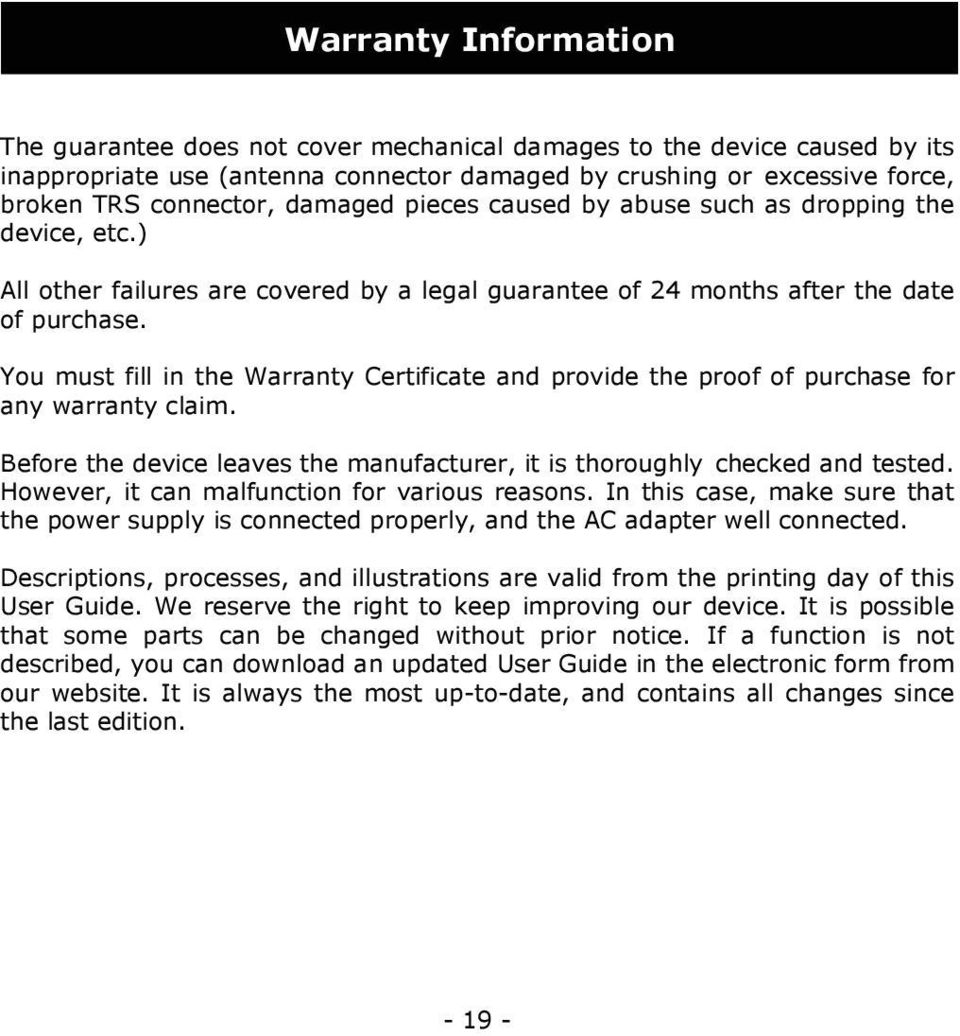 Warranty Information

The guarantee does not cover mechanical damages to the device caused by its inappropriate use (antenna connector damaged by crushing or excessive force, broken TRS connector, damaged pieces caused by abuse such as dropping the device, etc.)

All other failures are covered by a legal guarantee of 24 months after the date of purchase.

You must fill in the Warranty Certificate and provide the proof of purchase for any warranty claim.

Before the device leaves the manufacturer, it is thoroughly checked and tested. However, it can malfunction for various reasons. In this case, make sure that the power supply is connected properly, and the AC adapter well connected.

Descriptions, processes, and illustrations are valid from the printing day of this User Guide. We reserve the right to keep improving our device. It is possible that some parts can be changed without prior notice. If a function is not described, you can download an updated User Guide in the electronic form from our website. It is always the most up-to-date, and contains all changes since the last edition.

- 19 -